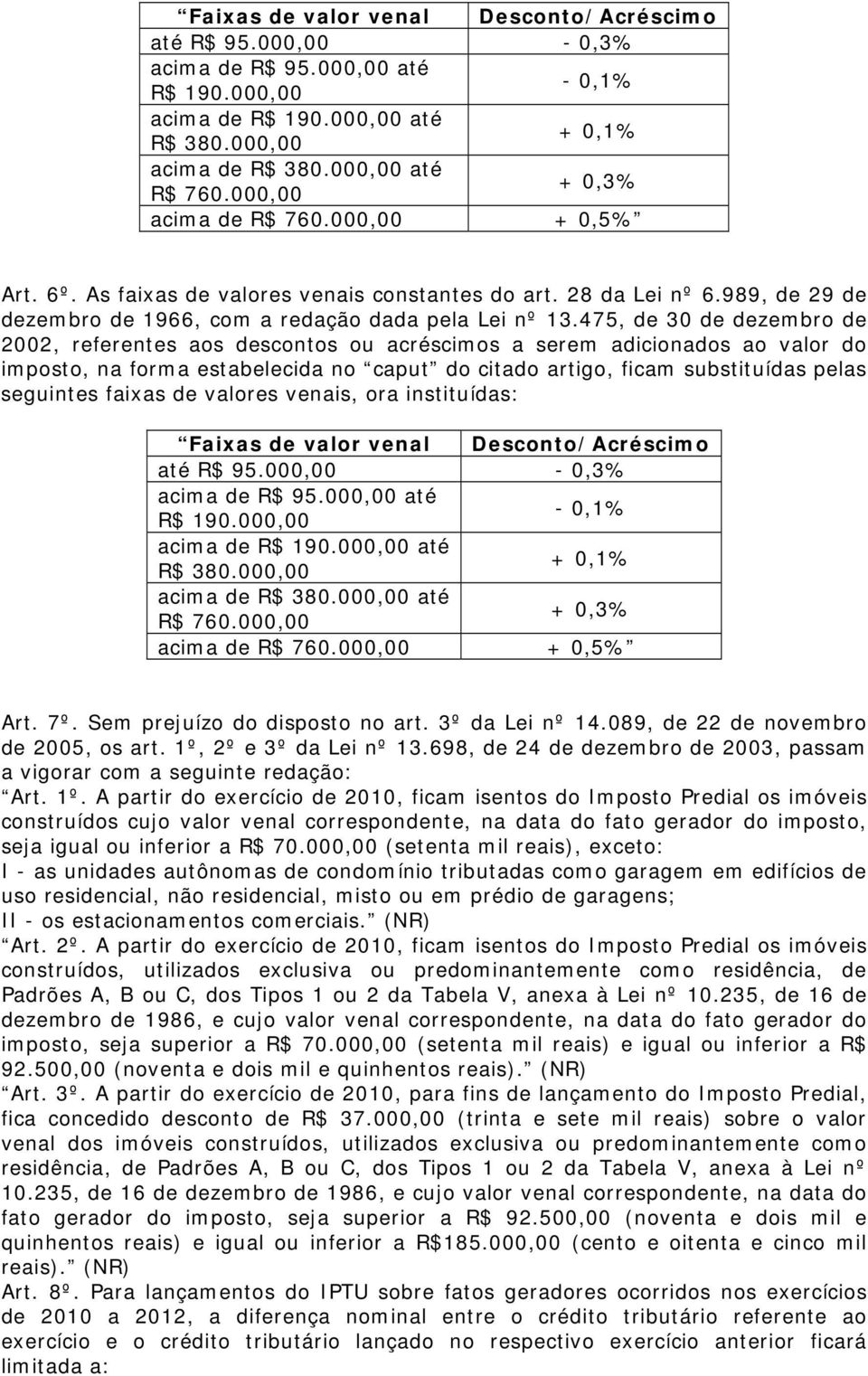 | “Faixas de valor venal | Desconto/Acréscimo |
|---|---|
| até R$ 95.000,00 | - 0,3% |
| acima de R$ 95.000,00 até R$ 190.000,00 | - 0,1% |
| acima de R$ 190.000,00 até R$ 380.000,00 | + 0,1% |
| acima de R$ 380.000,00 até R$ 760.000,00 | + 0,3% |
| acima de R$ 760.000,00 | + 0,5%” |

Art. 6º. As faixas de valores venais constantes do art. 28 da Lei nº 6.989, de 29 de dezembro de 1966, com a redação dada pela Lei nº 13.475, de 30 de dezembro de 2002, referentes aos descontos ou acréscimos a serem adicionados ao valor do imposto, na forma estabelecida no “caput” do citado artigo, ficam substituídas pelas seguintes faixas de valores venais, ora instituídas:

| “Faixas de valor venal | Desconto/Acréscimo |
|---|---|
| até R$ 95.000,00 | - 0,3% |
| acima de R$ 95.000,00 até R$ 190.000,00 | - 0,1% |
| acima de R$ 190.000,00 até R$ 380.000,00 | + 0,1% |
| acima de R$ 380.000,00 até R$ 760.000,00 | + 0,3% |
| acima de R$ 760.000,00 | + 0,5%” |

Art. 7º. Sem prejuízo do disposto no art. 3º da Lei nº 14.089, de 22 de novembro de 2005, os art. 1º, 2º e 3º da Lei nº 13.698, de 24 de dezembro de 2003, passam a vigorar com a seguinte redação:
“Art. 1º. A partir do exercício de 2010, ficam isentos do Imposto Predial os imóveis construídos cujo valor venal correspondente, na data do fato gerador do imposto, seja igual ou inferior a R$ 70.000,00 (setenta mil reais), exceto:
I - as unidades autônomas de condomínio tributadas como garagem em edifícios de uso residencial, não residencial, misto ou em prédio de garagens;
II - os estacionamentos comerciais.” (NR)
“Art. 2º. A partir do exercício de 2010, ficam isentos do Imposto Predial os imóveis construídos, utilizados exclusiva ou predominantemente como residência, de Padrões A, B ou C, dos Tipos 1 ou 2 da Tabela V, anexa à Lei nº 10.235, de 16 de dezembro de 1986, e cujo valor venal correspondente, na data do fato gerador do imposto, seja superior a R$ 70.000,00 (setenta mil reais) e igual ou inferior a R$ 92.500,00 (noventa e dois mil e quinhentos reais).” (NR)
“Art. 3º. A partir do exercício de 2010, para fins de lançamento do Imposto Predial, fica concedido desconto de R$ 37.000,00 (trinta e sete mil reais) sobre o valor venal dos imóveis construídos, utilizados exclusiva ou predominantemente como residência, de Padrões A, B ou C, dos Tipos 1 ou 2 da Tabela V, anexa à Lei nº 10.235, de 16 de dezembro de 1986, e cujo valor venal correspondente, na data do fato gerador do imposto, seja superior a R$ 92.500,00 (noventa e dois mil e quinhentos reais) e igual ou inferior a R$185.000,00 (cento e oitenta e cinco mil reais).” (NR)
Art. 8º. Para lançamentos do IPTU sobre fatos geradores ocorridos nos exercícios de 2010 a 2012, a diferença nominal entre o crédito tributário referente ao exercício e o crédito tributário lançado no respectivo exercício anterior ficará limitada a: